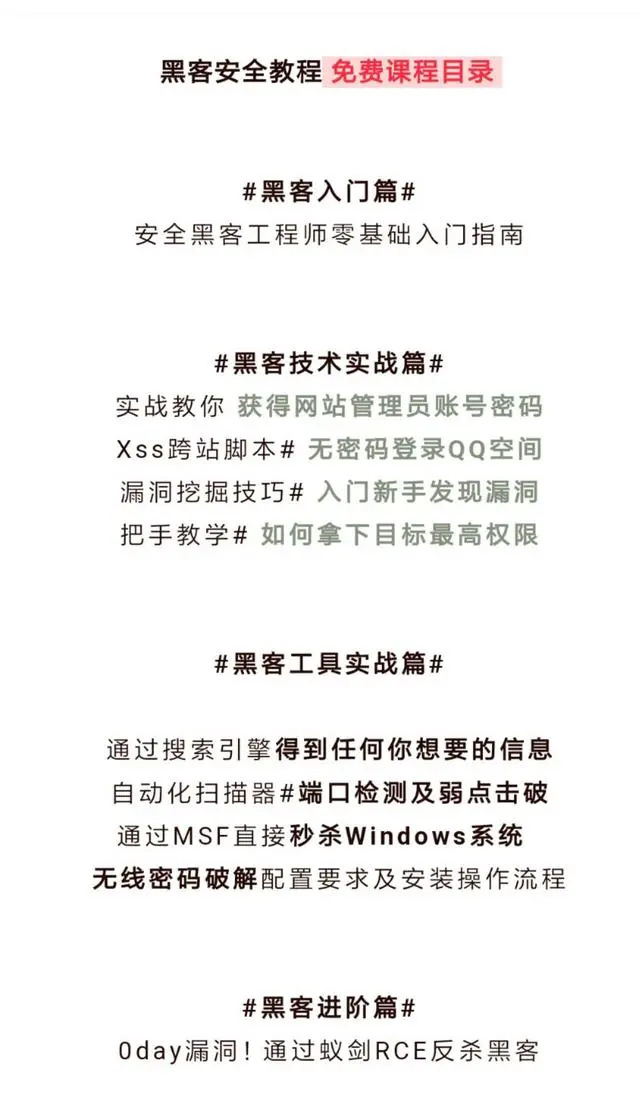 黑客安全教程 免费课程目录

#黑客入门篇#
安全黑客工程师零基础入门指南

#黑客技术实战篇#
实战教你 获得网站管理员账号密码
Xss跨站脚本# 无密码登录QQ空间
漏洞挖掘技巧# 入门新手发现漏洞
把手教学# 如何拿下目标最高权限

#黑客工具实战篇#

通过搜索引擎得到任何你想要的信息
自动化扫描器#端口检测及弱点击破
通过MSF直接秒杀Windows系统
无线密码破解配置要求及安装操作流程

#黑客进阶篇#
0day漏洞！通过蚁剑RCE反杀黑客